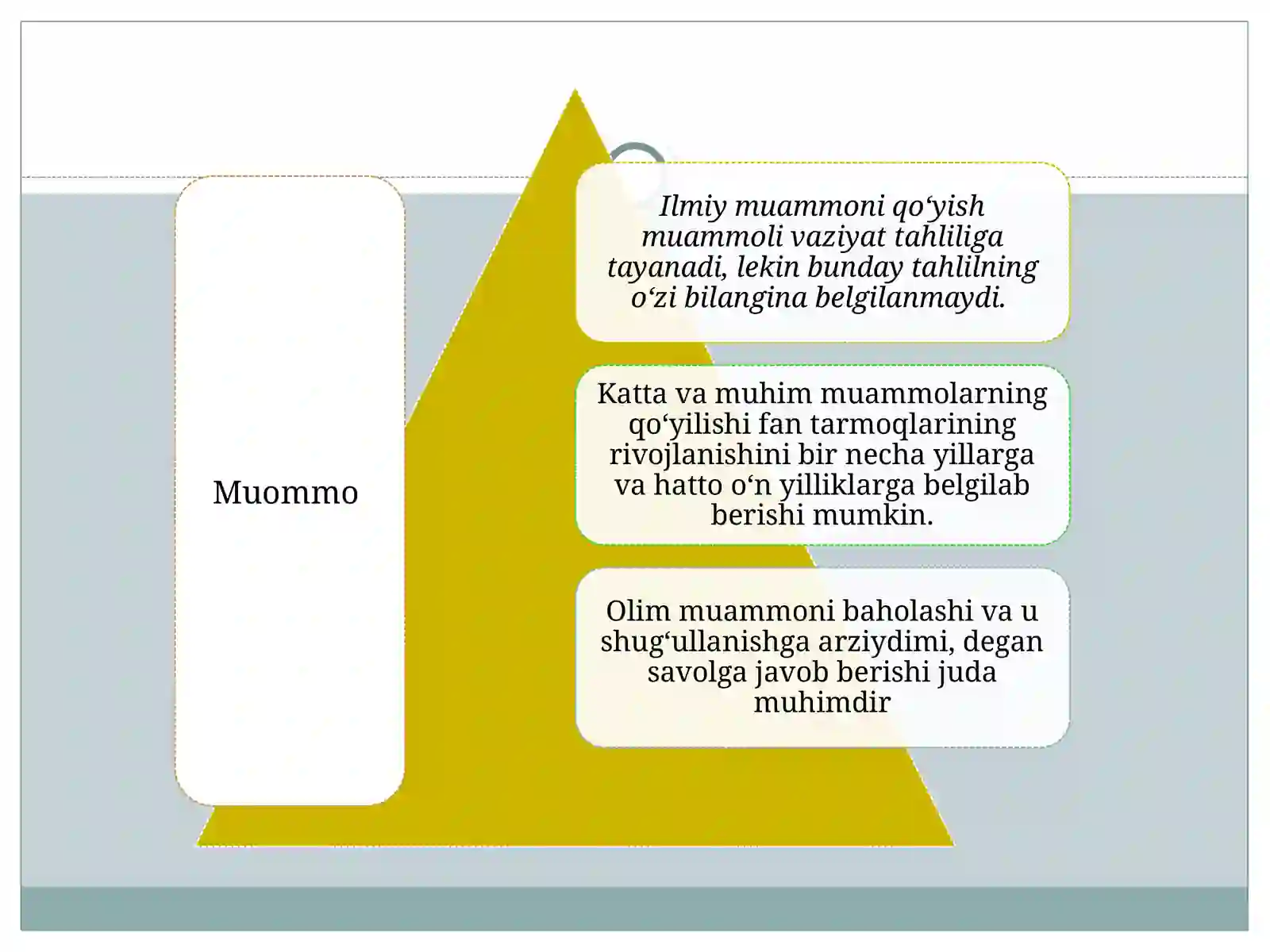 Muommo

Ilmiy muammoni qo‘yish muammoli vaziyat tahliliga tayanadi, lekin bunday tahlilning o‘zi bilangina belgilanmaydi.

Katta va muhim muammolarning qo‘yilishi fan tarmoqlarining rivojlanishini bir necha yillarga va hatto o‘n yilliklarga belgilab berishi mumkin.

Olim muammoni baholashi va u shug‘ullanishga arziydimi, degan savolga javob berishi juda muhimdir